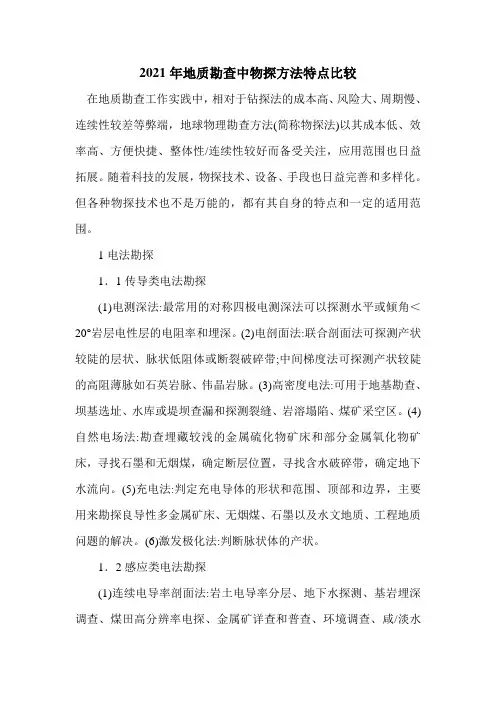 2021 年地质勘查中物探方法特点比较

在地质勘查工作实践中，相对于钻探法的成本高、风险大、周期慢、连续性较差等弊端，地球物理勘查方法(简称物探法)以其成本低、效率高、方便快捷、整体性/连续性较好而备受关注，应用范围也日益拓展。随着科技的发展，物探技术、设备、手段也日益完善和多样化。但各种物探技术也不是万能的，都有其自身的特点和一定的适用范围。

1 电法勘探

1．1 传导类电法勘探

(1)电测深法:最常用的对称四极电测深法可以探测水平或倾角＜20°岩层电性层的电阻率和埋深。(2)电剖面法:联合剖面法可探测产状较陡的层状、脉状低阻体或断裂破碎带;中间梯度法可探测产状较陡的高阻薄脉如石英岩脉、伟晶岩脉。(3)高密度电法:可用于地基勘查、坝基选址、水库或堤坝查漏和探测裂缝、岩溶塌陷、煤矿采空区。(4)自然电场法:勘查埋藏较浅的金属硫化物矿床和部分金属氧化物矿床，寻找石墨和无烟煤，确定断层位置，寻找含水破碎带，确定地下水流向。(5)充电法:判定充电导体的形状和范围、顶部和边界，主要用来勘探良导性多金属矿床、无烟煤、石墨以及水文地质、工程地质问题的解决。(6)激发极化法:判断脉状体的产状。

1．2 感应类电法勘探

(1)连续电导率剖面法:岩土电导率分层、地下水探测、基岩埋深调查、煤田高分辨率电探、金属矿详查和普查、环境调查、咸/淡水